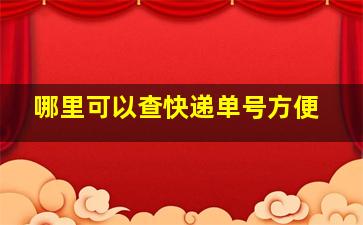 哪里可以查快递单号方便